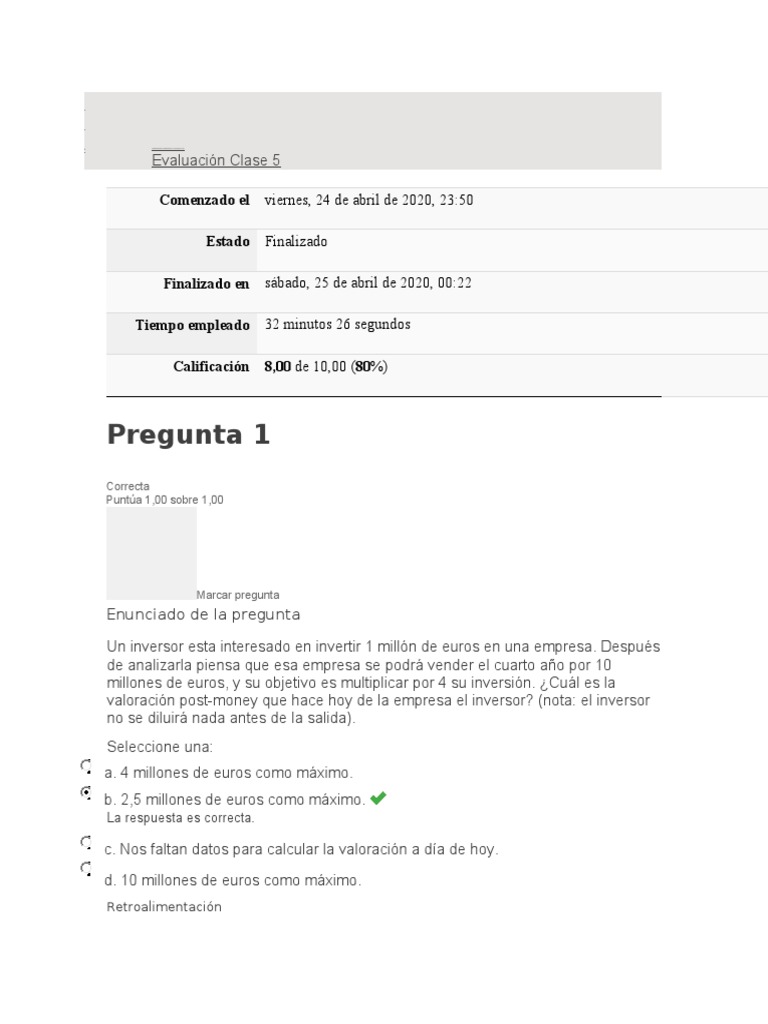 Evaluación Clase 5

Comenzado el viernes, 24 de abril de 2020, 23:50

Estado Finalizado

Finalizado en sábado, 25 de abril de 2020, 00:22

Tiempo empleado 32 minutos 26 segundos

Calificación 8,00 de 10,00 (80%)

Pregunta 1

Correcta
Puntúa 1,00 sobre 1,00

Marcar pregunta

Enunciado de la pregunta

Un inversor esta interesado en invertir 1 millón de euros en una empresa. Después de analizarla piensa que esa empresa se podrá vender el cuarto año por 10 millones de euros, y su objetivo es multiplicar por 4 su inversión. ¿Cuál es la valoración post-money que hace hoy de la empresa el inversor? (nota: el inversor no se diluirá nada antes de la salida).

Seleccione una:

a. 4 millones de euros como máximo.

b. 2,5 millones de euros como máximo. ✔
La respuesta es correcta.

c. Nos faltan datos para calcular la valoración a día de hoy.

d. 10 millones de euros como máximo.

Retroalimentación